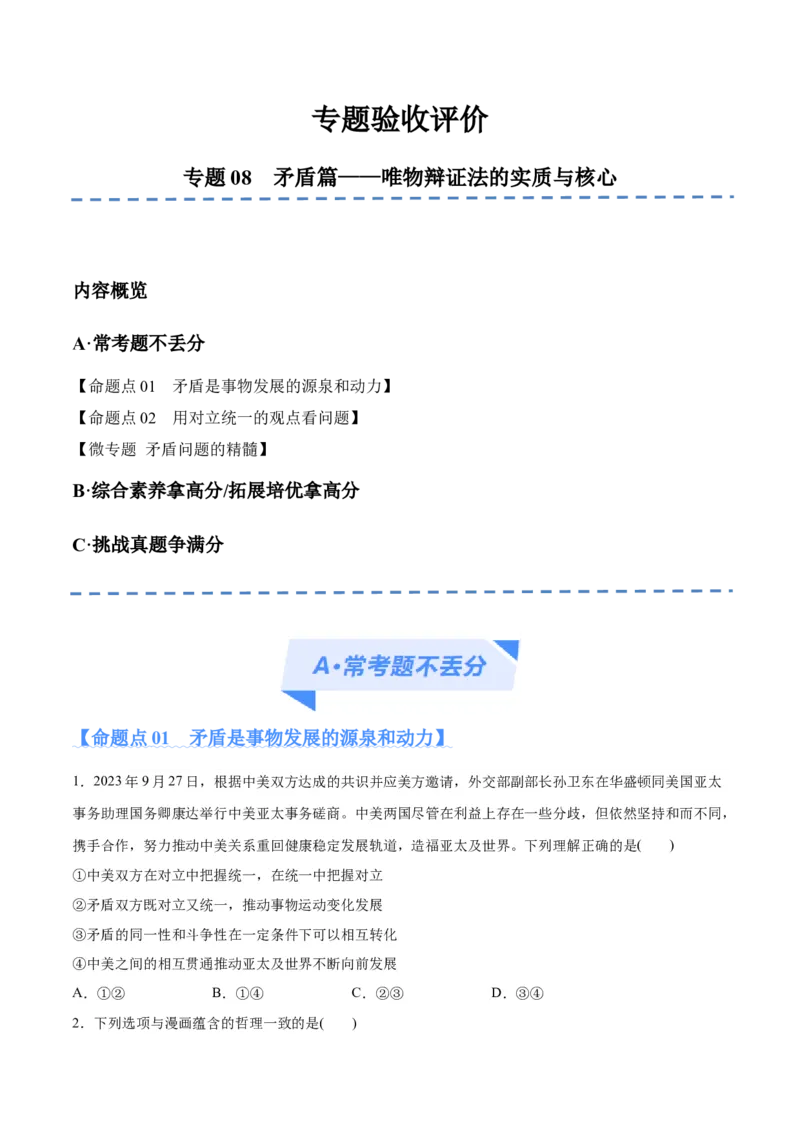 专题验收评价

专题 08　矛盾篇——唯物辩证法的实质与核心

内容概览

A·常考题不丢分

【命题点 01　矛盾是事物发展的源泉和动力】
【命题点 02　用对立统一的观点看问题】
【微专题　矛盾问题的精髓】

B·综合素养拿高分/拓展培优拿高分

C·挑战真题争满分

A·常考题不丢分

【命题点 01　矛盾是事物发展的源泉和动力】

1．2023 年 9 月 27 日，根据中美双方达成的共识并应美方邀请，外交部副部长孙卫东在华盛顿同美国亚太事务助理国务卿康达举行中美亚太事务磋商。中美两国尽管在利益上存在一些分歧，但依然坚持和而不同，携手合作，努力推动中美关系重回健康稳定发展轨道，造福亚太及世界。下列理解正确的是(　　)

①中美双方在对立中把握统一，在统一中把握对立

②矛盾双方既对立又统一，推动事物运动变化发展

③矛盾的同一性和斗争性在一定条件下可以相互转化

④中美之间的相互贯通推动亚太及世界不断向前发展

A．①②　　B．①④　　C．②③　　D．③④

2．下列选项与漫画蕴含的哲理一致的是(　　)